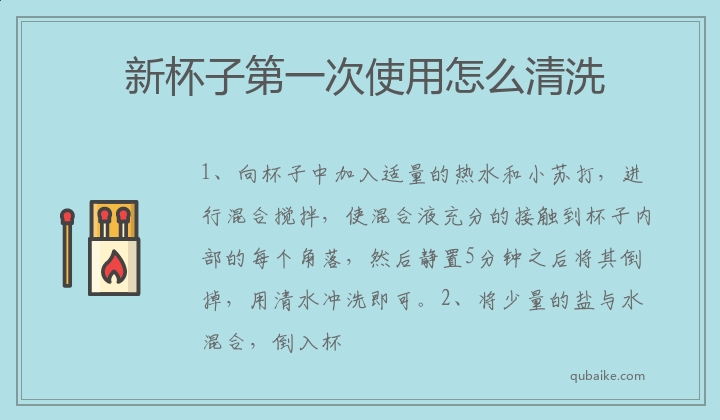 新杯子第一次使用怎么清洗

1、向杯子中加入适量的热水和小苏打，进行混合搅拌，使混合液充分的接触到杯子内部的每个角落，然后静置5分钟之后将其倒掉，用清水冲洗即可。2、将少量的盐与水混合，倒入杯

qubaike.com